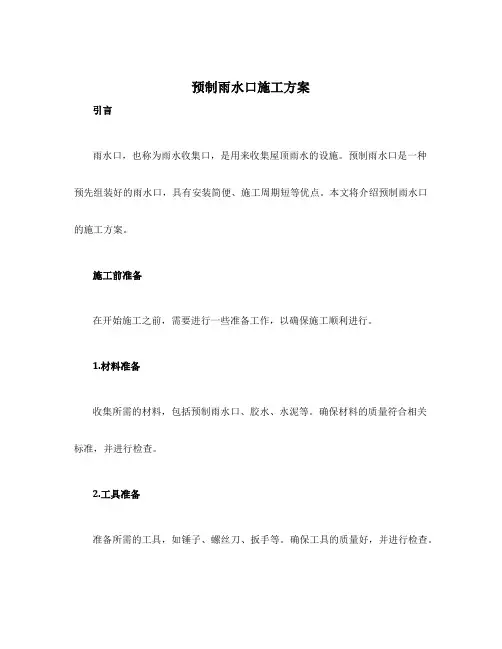 预制雨水口施工方案

引言

雨水口，也称为雨水收集口，是用来收集屋顶雨水的设施。预制雨水口是一种预先组装好的雨水口，具有安装简便、施工周期短等优点。本文将介绍预制雨水口的施工方案。

施工前准备

在开始施工之前，需要进行一些准备工作，以确保施工顺利进行。

1.材料准备

收集所需的材料，包括预制雨水口、胶水、水泥等。确保材料的质量符合相关标准，并进行检查。

2.工具准备

准备所需的工具，如锤子、螺丝刀、扳手等。确保工具的质量好，并进行检查。